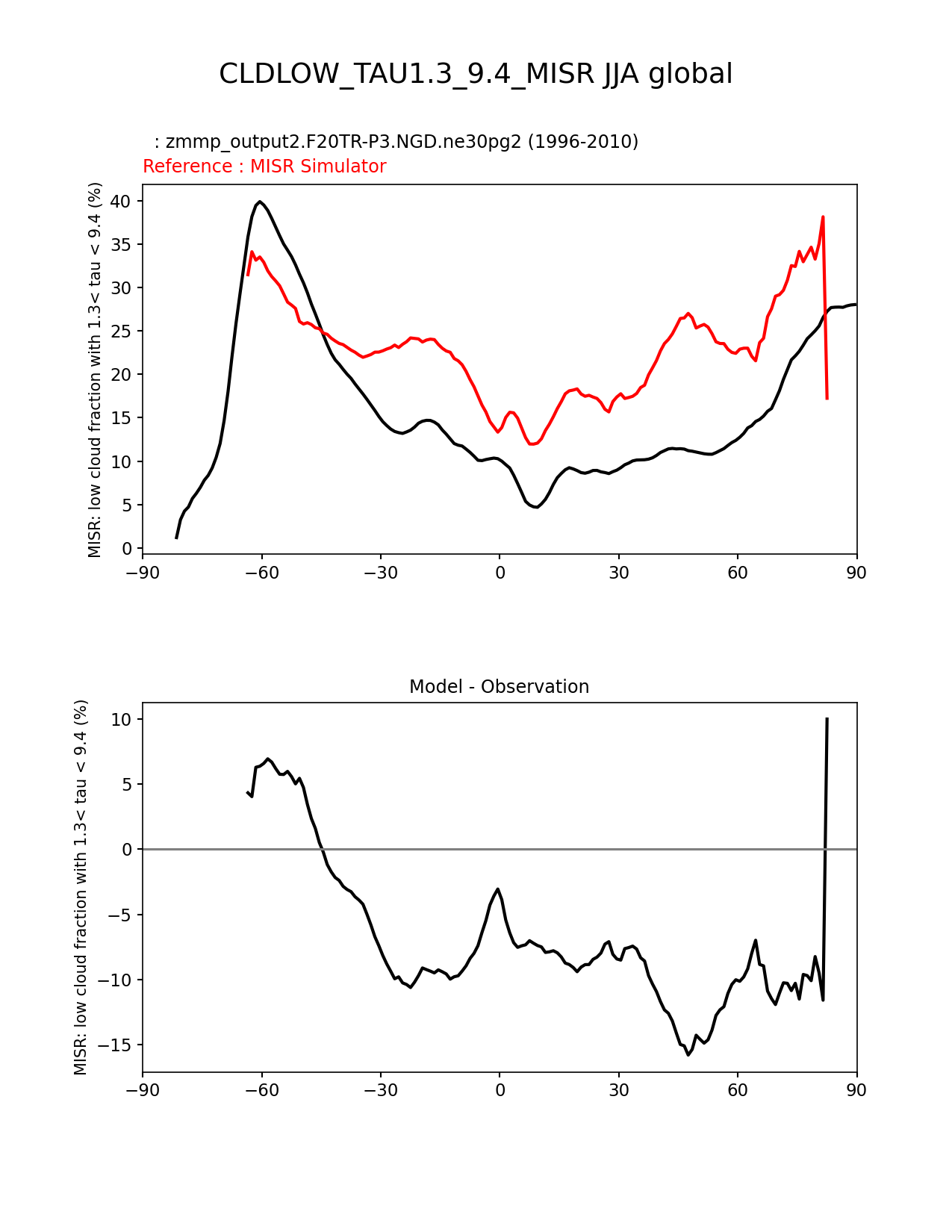 CLDLOW_TAU1.3_9.4_MISR JJA global

: zmmp_output2.F20TR-P3.NGD.ne30pg2 (1996-2010)
Reference : MISR Simulator

MISR: low cloud fraction with 1.3< tau < 9.4 (%)

40
35
30
25
20
15
10
5
0

−90 −60 −30 0 30 60 90

Model - Observation

MISR: low cloud fraction with 1.3< tau < 9.4 (%)

10
5
0
−5
−10
−15

−90 −60 −30 0 30 60 90